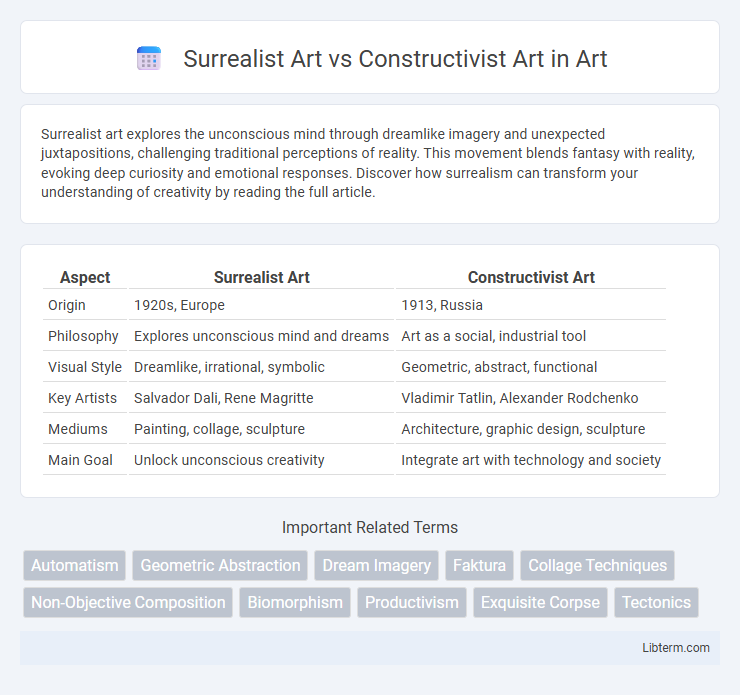 Surrealist Art vs Constructivist Art in Art

Surrealist art explores the unconscious mind through dreamlike imagery and unexpected juxtapositions, challenging traditional perceptions of reality. This movement blends fantasy with reality, evoking deep curiosity and emotional responses. Discover how surrealism can transform your understanding of creativity by reading the full article.

| Aspect | Surrealist Art | Constructivist Art |
|---|---|---|
| Origin | 1920s, Europe | 1913, Russia |
| Philosophy | Explores unconscious mind and dreams | Art as a social, industrial tool |
| Visual Style | Dreamlike, irrational, symbolic | Geometric, abstract, functional |
| Key Artists | Salvador Dali, Rene Magritte | Vladimir Tatlin, Alexander Rodchenko |
| Mediums | Painting, collage, sculpture | Architecture, graphic design, sculpture |
| Main Goal | Unlock unconscious creativity | Integrate art with technology and society |

Important Related Terms

Automatism
Geometric Abstraction
Dream Imagery
Faktura
Collage Techniques
Non-Objective Composition
Biomorphism
Productivism
Exquisite Corpse
Tectonics

Libterm.com